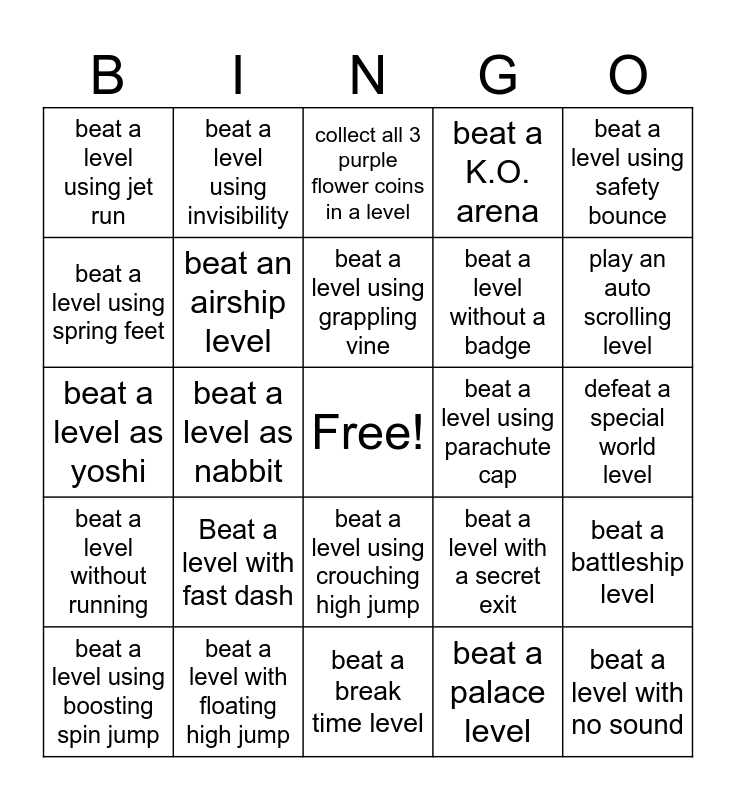 | B | I | N | G | O |
|---|---|---|---|---|
| beat a level using jet run | beat a level using invisibility | collect all 3 purple flower coins in a level | beat a K.O. arena | beat a level using safety bounce |
| beat a level using spring feet | beat an airship level | beat a level using grappling vine | beat a level without a badge | play an auto scrolling level |
| beat a level as yoshi | beat a level as nabbit | Free! | beat a level using parachute cap | defeat a special world level |
| beat a level without running | Beat a level with fast dash | beat a level using crouching high jump | beat a level with a secret exit | beat a battleship level |
| beat a level using boosting spin jump | beat a level with floating high jump | beat a break time level | beat a palace level | beat a level with no sound |